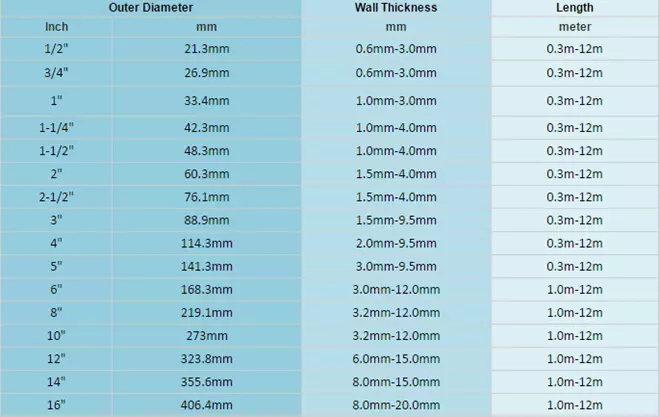 | Outer Diameter |  | Wall Thickness | Length |
|---|---|---|---|
| Inch | mm | mm | meter |
| 1/2" | 21.3mm | 0.6mm-3.0mm | 0.3m-12m |
| 3/4" | 26.9mm | 0.6mm-3.0mm | 0.3m-12m |
| 1" | 33.4mm | 1.0mm-3.0mm | 0.3m-12m |
| 1-1/4" | 42.3mm | 1.0mm-4.0mm | 0.3m-12m |
| 1-1/2" | 48.3mm | 1.0mm-4.0mm | 0.3m-12m |
| 2" | 60.3mm | 1.5mm-4.0mm | 0.3m-12m |
| 2-1/2" | 76.1mm | 1.5mm-4.0mm | 0.3m-12m |
| 3" | 88.9mm | 1.5mm-9.5mm | 0.3m-12m |
| 4" | 114.3mm | 2.0mm-9.5mm | 0.3m-12m |
| 5" | 141.3mm | 3.0mm-9.5mm | 0.3m-12m |
| 6" | 168.3mm | 3.0mm-12.0mm | 1.0m-12m |
| 8" | 219.1mm | 3.2mm-12.0mm | 1.0m-12m |
| 10" | 273mm | 3.2mm-12.0mm | 1.0m-12m |
| 12" | 323.8mm | 6.0mm-15.0mm | 1.0m-12m |
| 14" | 355.6mm | 8.0mm-15.0mm | 1.0m-12m |
| 16" | 406.4mm | 8.0mm-20.0mm | 1.0m-12m |